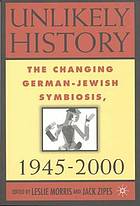 UNLIKELY HISTORY

THE CHANGING GERMAN-JEWISH SYMBIOSIS,

1945-2000

EDITED BY LESLIE MORRIS AND JACK ZIPES